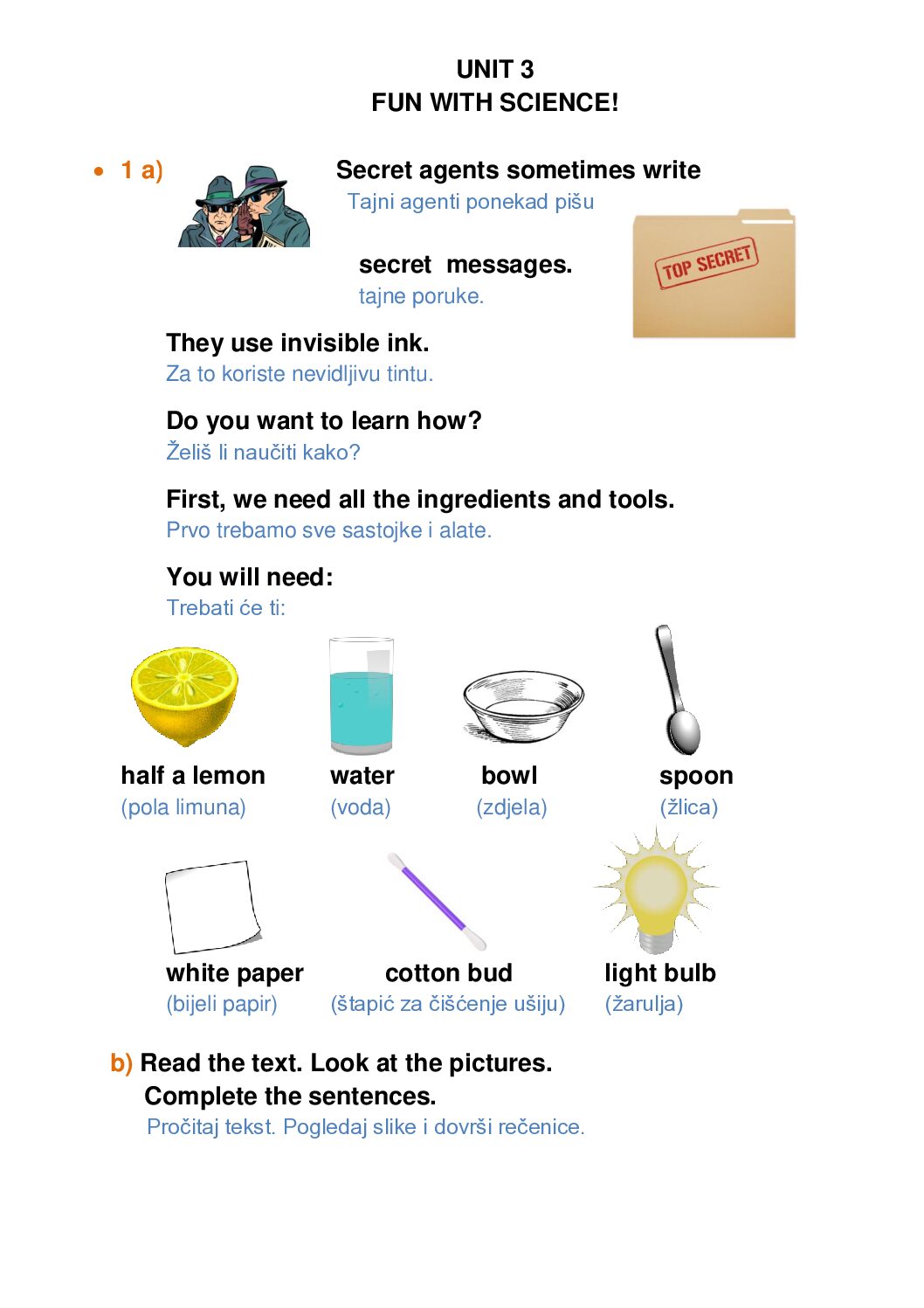 UNIT 3
FUN WITH SCIENCE!

• 1 a) Secret agents sometimes write
Tajni agenti ponekad pišu

secret messages.
tajne poruke.

TOP SECRET

They use invisible ink.
Za to koriste nevidljivu tintu.

Do you want to learn how?
Želiš li naučiti kako?

First, we need all the ingredients and tools.
Prvo trebamo sve sastojke i alate.

You will need:
Trebati će ti:

half a lemon
(pola limuna)

water
(voda)

bowl
(zdjela)

spoon
(žlica)

white paper
(bijeli papir)

cotton bud
(štapić za čišćenje ušiju)

light bulb
(žarulja)

b) Read the text. Look at the pictures.
Complete the sentences.
Pročitaj tekst. Pogledaj slike i dovrši rečenice.